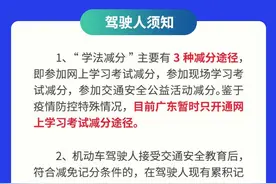 驾驶人须知

1、“学法减分”主要有 3 种减分途径，即参加网上学习考试减分，参加现场学习考试减分，参加交通安全公益活动减分。鉴于疫情防控特殊情况，目前广东暂时只开通网上学习考试减分途径。

2、机动车驾驶人接受交通安全教育后，符合减免记分条件的，在驾驶人现有累积记